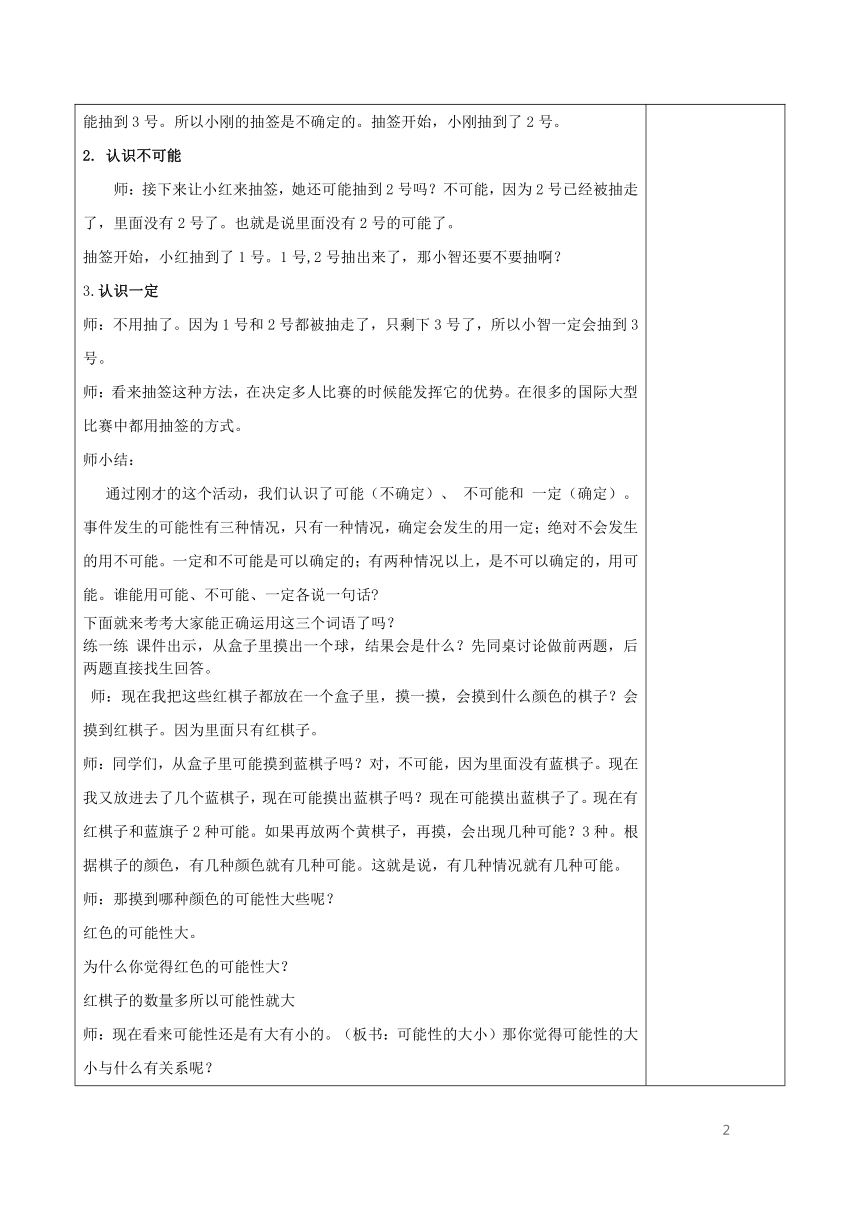 能抽到 3 号。所以小刚的抽签是不确定的。抽签开始，小刚抽到了 2 号。

2. 认识不可能

师：接下来让小红来抽签，她还可能抽到 2 号吗？不可能，因为 2 号已经被抽走了，里面没有 2 号了。也就是说里面没有 2 号的可能了。

抽签开始，小红抽到了 1 号。1 号,2 号抽出来了，那小智还要不要抽啊？

3.认识一定

师：不用抽了。因为 1 号和 2 号都被抽走了，只剩下 3 号了，所以小智一定会抽到 3 号。

师：看来抽签这种方法，在决定多人比赛的时候能发挥它的优势。在很多的国际大型比赛中都用抽签的方式。

师小结：

通过刚才的这个活动，我们认识了可能（不确定）、 不可能和 一定（确定）。事件发生的可能性有三种情况，只有一种情况，确定会发生的用一定；绝对不会发生的用不可能。一定和不可能是可以确定的；有两种情况以上，是不可以确定的，用可能。谁能用可能、不可能、一定各说一句话?

下面就来考考大家能正确运用这三个词语了吗？

练一练 课件出示，从盒子里摸出一个球，结果会是什么？先同桌讨论做前两题，后两题直接找生回答。

师：现在我把这些红棋子都放在一个盒子里，摸一摸，会摸到什么颜色的棋子？会摸到红棋子。因为里面只有红棋子。

师：同学们，从盒子里可能摸到蓝棋子吗？对，不可能，因为里面没有蓝棋子。现在我又放进去了几个蓝棋子，现在可能摸出蓝棋子吗？现在可能摸出蓝棋子了。现在有红棋子和蓝旗子 2 种可能。如果再放两个黄棋子，再摸，会出现几种可能？3 种。根据棋子的颜色，有几种颜色就有几种可能。这就是说，有几种情况就有几种可能。

师：那摸到哪种颜色的可能性大些呢？

红色的可能性大。

为什么你觉得红色的可能性大?

红棋子的数量多所以可能性就大

师：现在看来可能性还是有大有小的。（板书：可能性的大小）那你觉得可能性的大小与什么有关系呢？

2